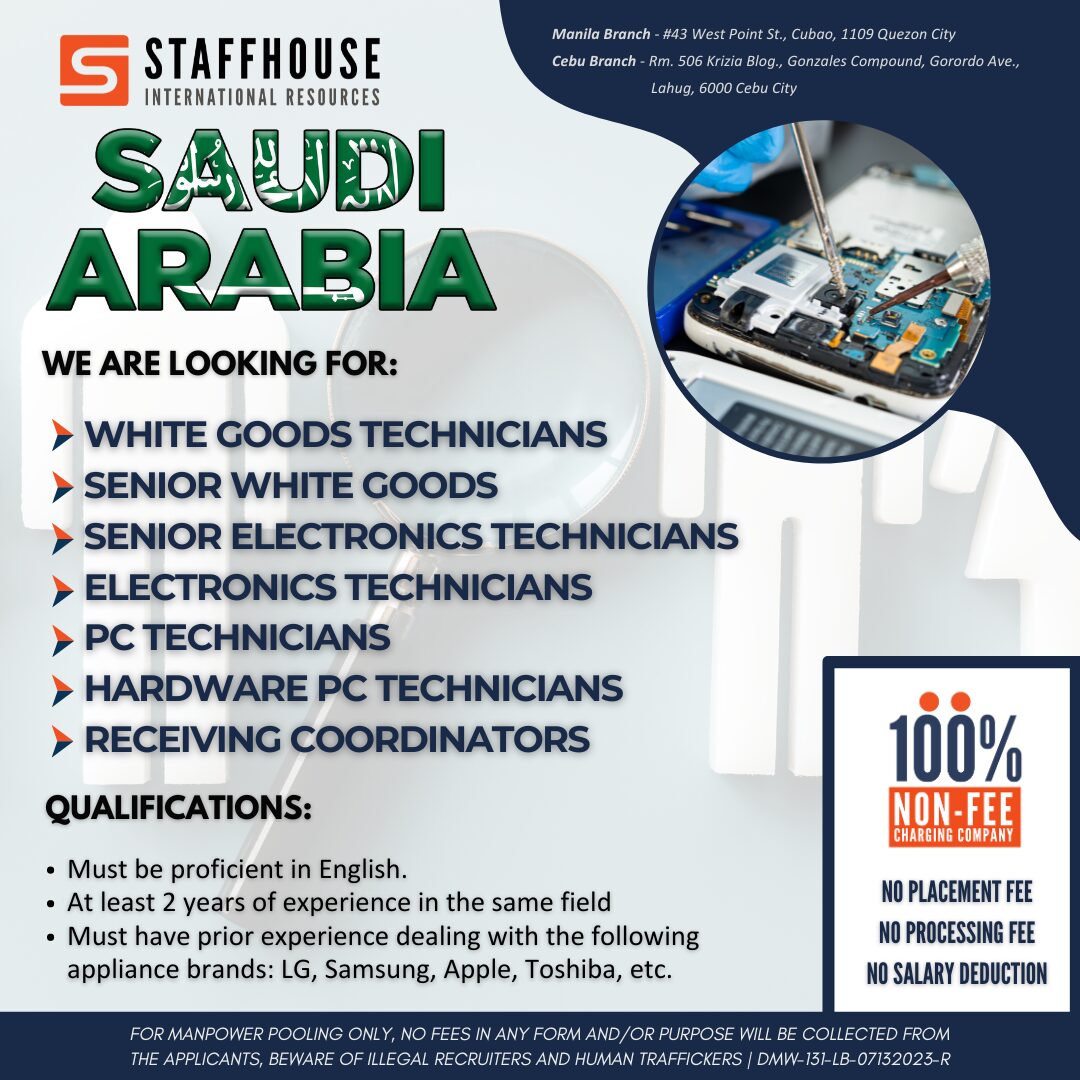 STAFFHOUSE
INTERNATIONAL RESOURCES

Manila Branch - #43 West Point St., Cubao, 1109 Quezon City
Cebu Branch - Rm. 506 Krizia Blog., Gonzales Compound, Gorordo Ave., Lahug, 6000 Cebu City

SAUDI ARABIA

WE ARE LOOKING FOR:

WHITE GOODS TECHNICIANS
SENIOR WHITE GOODS
SENIOR ELECTRONICS TECHNICIANS
ELECTRONICS TECHNICIANS
PC TECHNICIANS
HARDWARE PC TECHNICIANS
RECEIVING COORDINATORS

QUALIFICATIONS:

• Must be proficient in English.
• At least 2 years of experience in the same field
• Must have prior experience dealing with the following appliance brands: LG, Samsung, Apple, Toshiba, etc.

100%
NON-FEE
CHARGING COMPANY

NO PLACEMENT FEE
NO PROCESSING FEE
NO SALARY DEDUCTION

FOR MANPOWER POOLING ONLY, NO FEES IN ANY FORM AND/OR PURPOSE WILL BE COLLECTED FROM THE APPLICANTS, BEWARE OF ILLEGAL RECRUITERS AND HUMAN TRAFFICKERS | DMW-131-LB-07132023-R